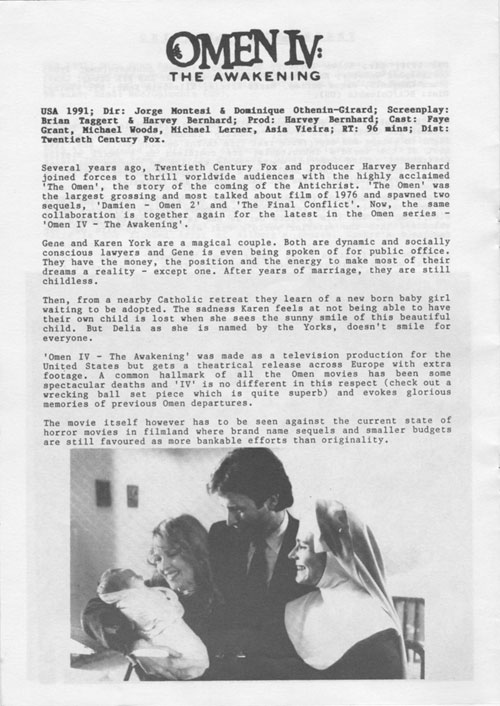 OMEN IV: THE AWAKENING

USA 1991; Dir: Jorge Montesi & Dominique Othenin-Girard; Screenplay: Brian Taggert & Harvey Bernhard; Prod: Harvey Bernhard; Cast: Faye Grant, Michael Woods, Michael Lerner, Asia Vieira; RT: 96 mins; Dist: Twentieth Century Fox.

Several years ago, Twentieth Century Fox and producer Harvey Bernhard joined forces to thrill worldwide audiences with the highly acclaimed 'The Omen', the story of the coming of the Antichrist. 'The Omen' was the largest grossing and most talked about film of 1976 and spawned two sequels, 'Damien - Omen 2' and 'The Final Conflict'. Now, the same collaboration is together again for the latest in the Omen series - 'Omen IV - The Awakening'.

Gene and Karen York are a magical couple. Both are dynamic and socially conscious lawyers and Gene is even being spoken of for public office. They have the money, the position and the energy to make most of their dreams a reality - except one. After years of marriage, they are still childless.

Then, from a nearby Catholic retreat they learn of a new born baby girl waiting to be adopted. The sadness Karen feels at not being able to have their own child is lost when she sees the sunny smile of this beautiful child. But Delia as she is named by the Yorks, doesn't smile for everyone.

'Omen IV - The Awakening' was made as a television production for the United States but gets a theatrical release across Europe with extra footage. A common hallmark of all the Omen movies has been some spectacular deaths and 'IV' is no different in this respect (check out a wrecking ball set piece which is quite superb) and evokes glorious memories of previous Omen departures.

The movie itself however has to be seen against the current state of horror movies in filmland where brand name sequels and smaller budgets are still favoured as more bankable efforts than originality.